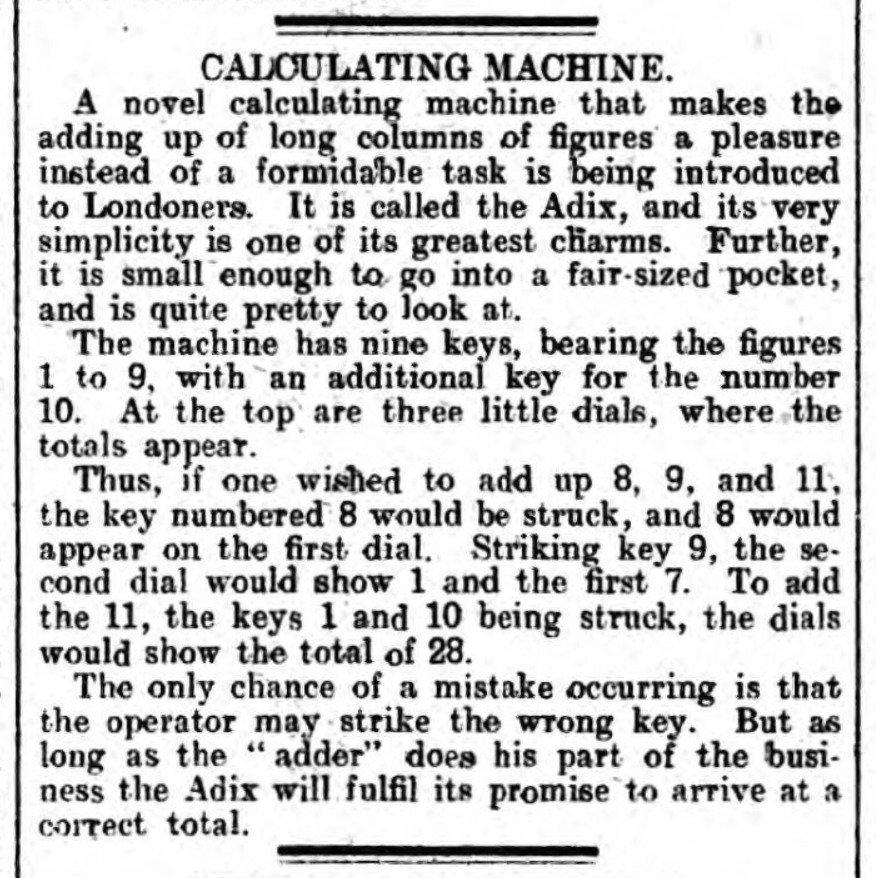 CALCULATING MACHINE.

A novel calculating machine that makes the adding up of long columns of figures a pleasure instead of a formidable task is being introduced to Londoners. It is called the Adix, and its very simplicity is one of its greatest charms. Further, it is small enough to go into a fair-sized pocket, and is quite pretty to look at.

The machine has nine keys, bearing the figures 1 to 9, with an additional key for the number 10. At the top are three little dials, where the totals appear.

Thus, if one wished to add up 8, 9, and 11, the key numbered 8 would be struck, and 8 would appear on the first dial. Striking key 9, the second dial would show 1 and the first 7. To add the 11, the keys 1 and 10 being struck, the dials would show the total of 28.

The only chance of a mistake occurring is that the operator may strike the wrong key. But as long as the "adder" does his part of the business the Adix will fulfil its promise to arrive at a correct total.